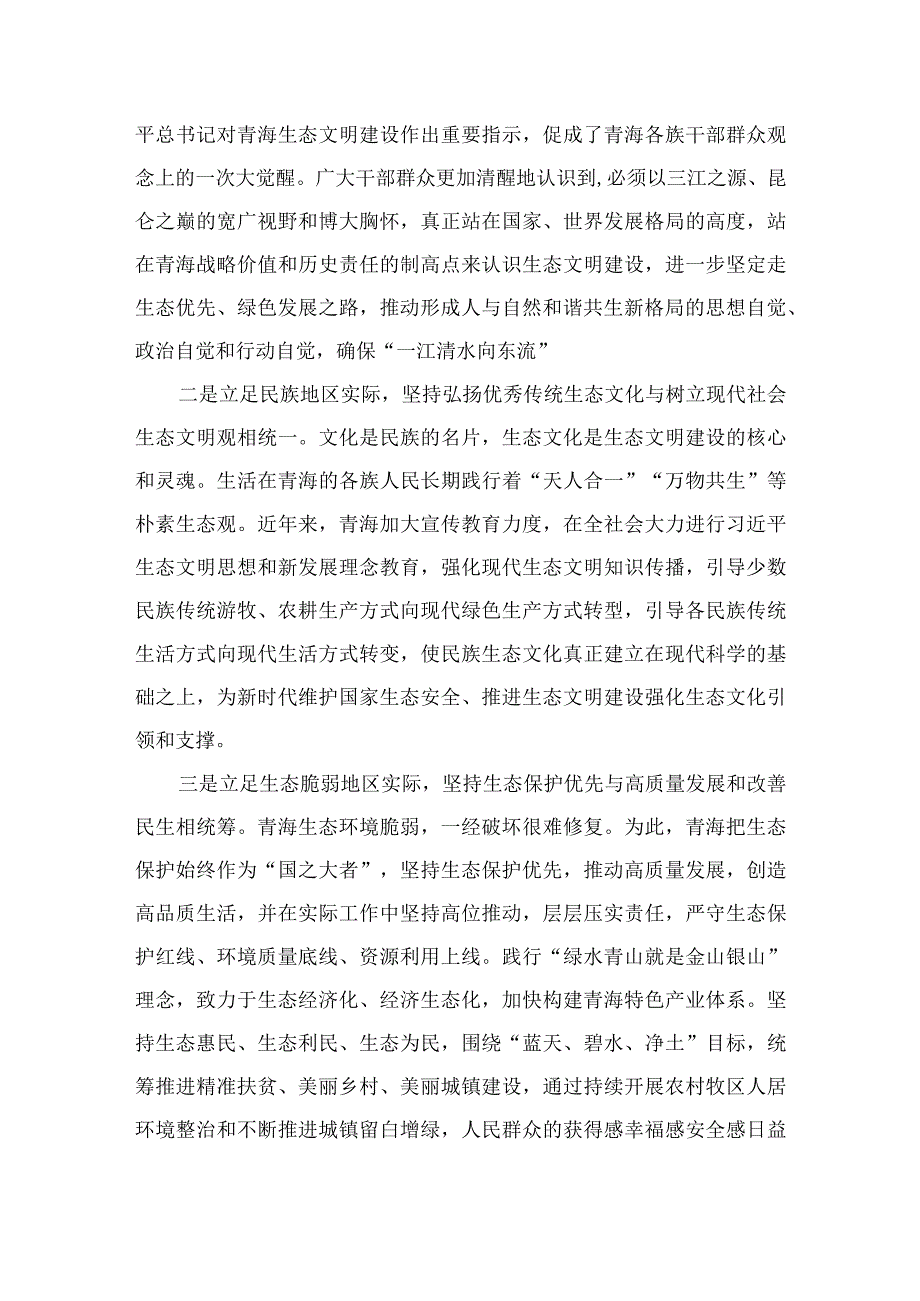 平总书记对青海生态文明建设作出重要指示，促成了青海各族干部群众观念上的一次大觉醒。广大干部群众更加清醒地认识到,必须以三江之源、昆仑之巅的宽广视野和博大胸怀，真正站在国家、世界发展格局的高度，站在青海战略价值和历史责任的制高点来认识生态文明建设，进一步坚定走生态优先、绿色发展之路，推动形成人与自然和谐共生新格局的思想自觉、政治自觉和行动自觉，确保“一江清水向东流”

二是立足民族地区实际，坚持弘扬优秀传统生态文化与树立现代社会生态文明观相统一。文化是民族的名片，生态文化是生态文明建设的核心和灵魂。生活在青海的各族人民长期践行着“天人合一”“万物共生”等朴素生态观。近年来，青海加大宣传教育力度，在全社会大力进行习近平生态文明思想和新发展理念教育，强化现代生态文明知识传播，引导少数民族传统游牧、农耕生产方式向现代绿色生产方式转型，引导各民族传统生活方式向现代生活方式转变，使民族生态文化真正建立在现代科学的基础之上，为新时代维护国家生态安全、推进生态文明建设强化生态文化引领和支撑。

三是立足生态脆弱地区实际，坚持生态保护优先与高质量发展和改善民生相统筹。青海生态环境脆弱，一经破坏很难修复。为此，青海把生态保护始终作为“国之大者”，坚持生态保护优先，推动高质量发展，创造高品质生活，并在实际工作中坚持高位推动，层层压实责任，严守生态保护红线、环境质量底线、资源利用上线。践行“绿水青山就是金山银山”理念，致力于生态经济化、经济生态化，加快构建青海特色产业体系。坚持生态惠民、生态利民、生态为民，围绕“蓝天、碧水、净土”目标，统筹推进精准扶贫、美丽乡村、美丽城镇建设，通过持续开展农村牧区人居环境整治和不断推进城镇留白增绿，人民群众的获得感幸福感安全感日益